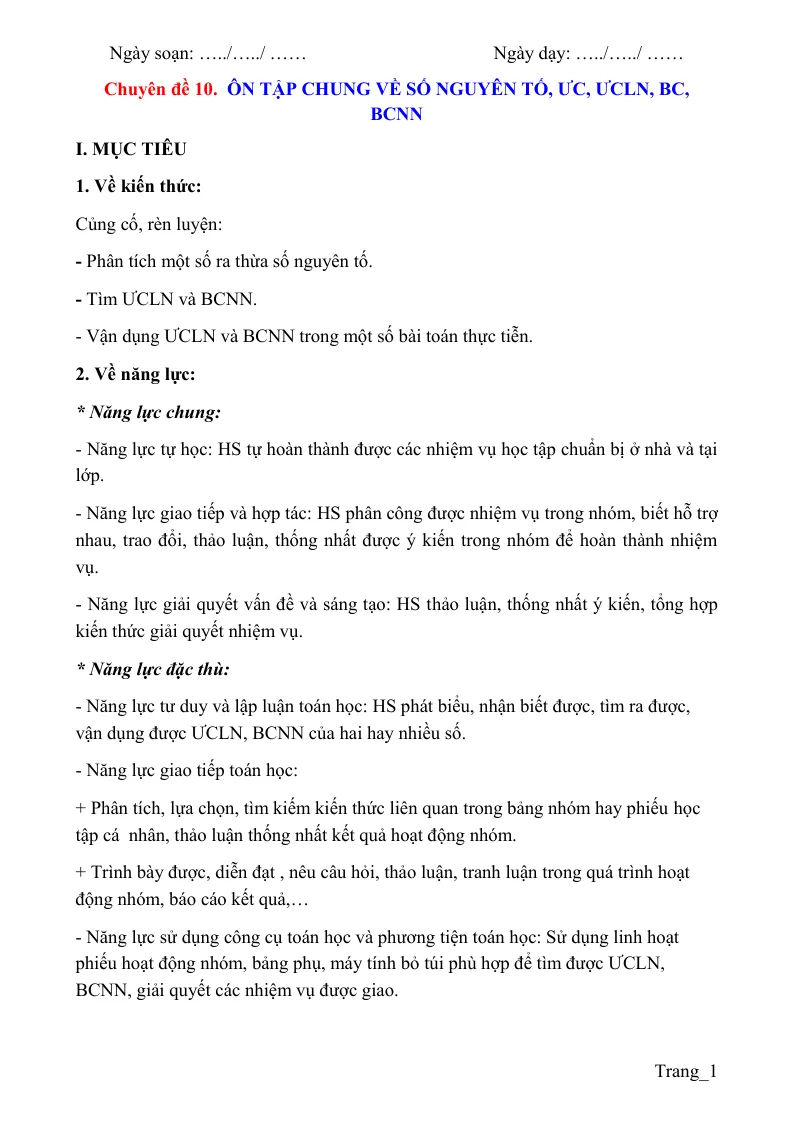 Ngày soạn: …../…../ ……                                        Ngày dạy: …../…../ ……

Chuyên đề 10.  ÔN TẬP CHUNG VỀ SỐ NGUYÊN TỐ, ƯC, ƯCLN, BC, BCNN

I. MỤC TIÊU

1. Về kiến thức:

Củng cố, rèn luyện:

- Phân tích một số ra thừa số nguyên tố.

- Tìm ƯCLN và BCNN.

- Vận dụng ƯCLN và BCNN trong một số bài toán thực tiễn.

2. Về năng lực:

* Năng lực chung:

- Năng lực tự học: HS tự hoàn thành được các nhiệm vụ học tập chuẩn bị ở nhà và tại lớp.

- Năng lực giao tiếp và hợp tác: HS phân công được nhiệm vụ trong nhóm, biết hỗ trợ nhau, trao đổi, thảo luận, thống nhất được ý kiến trong nhóm để hoàn thành nhiệm vụ.

- Năng lực giải quyết vấn đề và sáng tạo: HS thảo luận, thống nhất ý kiến, tổng hợp kiến thức giải quyết nhiệm vụ.

* Năng lực đặc thù:

- Năng lực tư duy và lập luận toán học: HS phát biểu, nhận biết được, tìm ra được, vận dụng được ƯCLN, BCNN của hai hay nhiều số.

- Năng lực giao tiếp toán học:

+ Phân tích, lựa chọn, tìm kiếm kiến thức liên quan trong bảng nhóm hay phiếu học tập cá  nhân, thảo luận thống nhất kết quả hoạt động nhóm.

+ Trình bày được, diễn đạt , nêu câu hỏi, thảo luận, tranh luận trong quá trình hoạt động nhóm, báo cáo kết quả,…

- Năng lực sử dụng công cụ toán học và phương tiện toán học: Sử dụng linh hoạt phiếu hoạt động nhóm, bảng phụ, máy tính bỏ túi phù hợp để tìm được ƯCLN, BCNN, giải quyết các nhiệm vụ được giao.

Trang_1